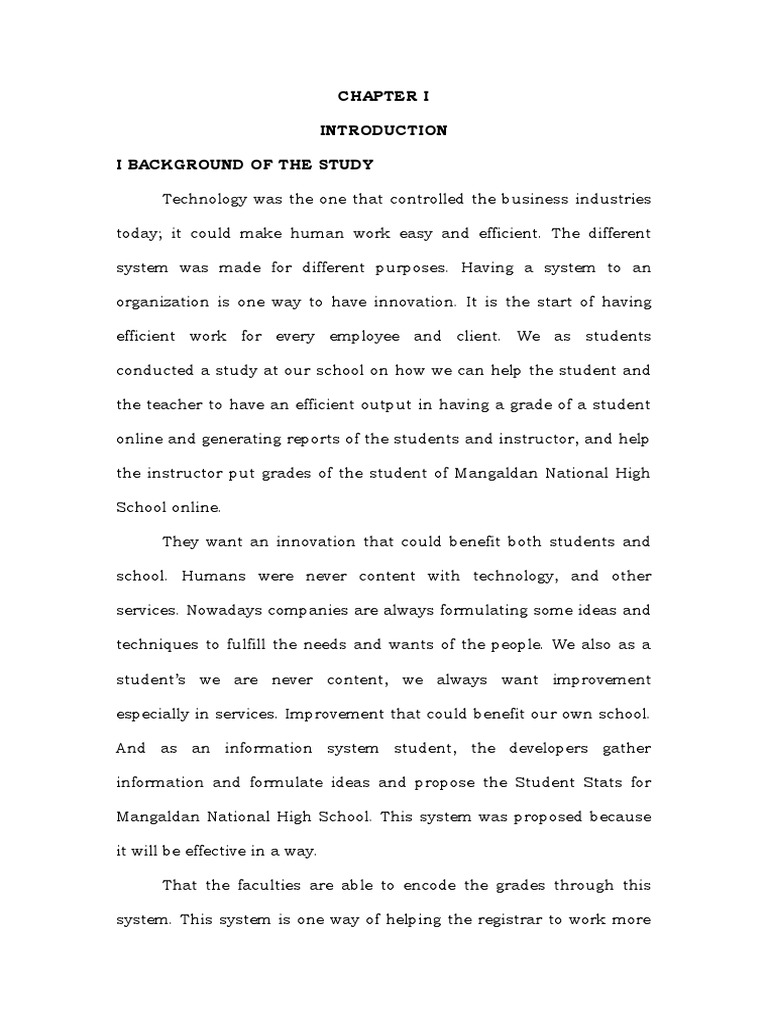 CHAPTER I

INTRODUCTION

I BACKGROUND OF THE STUDY

Technology was the one that controlled the business industries today; it could make human work easy and efficient. The different system was made for different purposes. Having a system to an organization is one way to have innovation. It is the start of having efficient work for every employee and client. We as students conducted a study at our school on how we can help the student and the teacher to have an efficient output in having a grade of a student online and generating reports of the students and instructor, and help the instructor put grades of the student of Mangaldan National High School online.

They want an innovation that could benefit both students and school. Humans were never content with technology, and other services. Nowadays companies are always formulating some ideas and techniques to fulfill the needs and wants of the people. We also as a student's we are never content, we always want improvement especially in services. Improvement that could benefit our own school. And as an information system student, the developers gather information and formulate ideas and propose the Student Stats for Mangaldan National High School. This system was proposed because it will be effective in a way.

That the faculties are able to encode the grades through this system. This system is one way of helping the registrar to work more